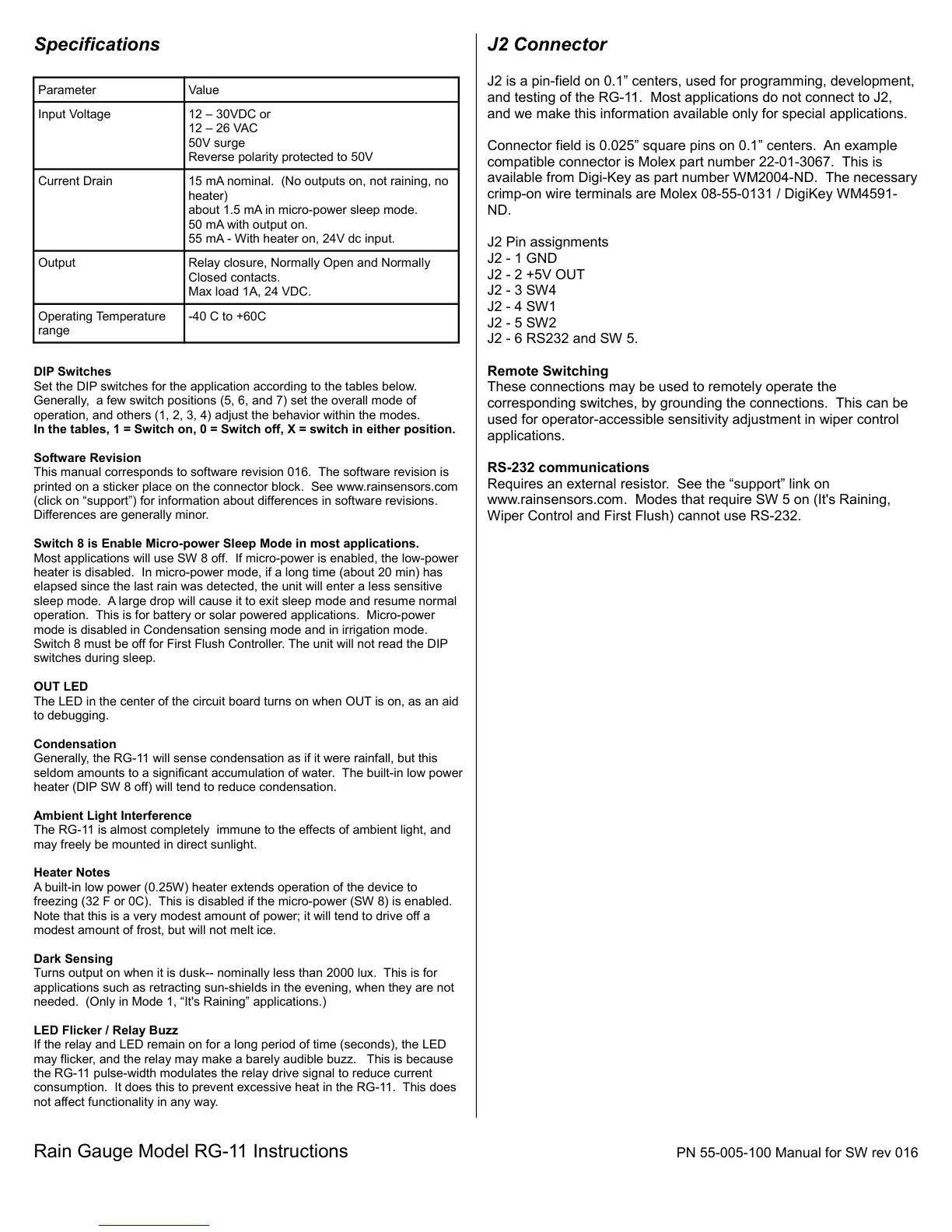 Specifications

| Parameter | Value |
|---|---|
| Input Voltage | 12 – 30VDC or 12 – 26 VAC 50V surge Reverse polarity protected to 50V |
| Current Drain | 15 mA nominal. (No outputs on, not raining, no heater) about 1.5 mA in micro-power sleep mode. 50 mA with output on. 55 mA - With heater on, 24V dc input. |
| Output | Relay closure, Normally Open and Normally Closed contacts. Max load 1A, 24 VDC. |
| Operating Temperature range | -40 C to +60C |

DIP Switches
Set the DIP switches for the application according to the tables below. Generally, a few switch positions (5, 6, and 7) set the overall mode of operation, and others (1, 2, 3, 4) adjust the behavior within the modes.
In the tables, 1 = Switch on, 0 = Switch off, X = switch in either position.

Software Revision
This manual corresponds to software revision 016. The software revision is printed on a sticker place on the connector block. See www.rainsensors.com (click on “support”) for information about differences in software revisions. Differences are generally minor.

Switch 8 is Enable Micro-power Sleep Mode in most applications.
Most applications will use SW 8 off. If micro-power is enabled, the low-power heater is disabled. In micro-power mode, if a long time (about 20 min) has elapsed since the last rain was detected, the unit will enter a less sensitive sleep mode. A large drop will cause it to exit sleep mode and resume normal operation. This is for battery or solar powered applications. Micro-power mode is disabled in Condensation sensing mode and in irrigation mode. Switch 8 must be off for First Flush Controller. The unit will not read the DIP switches during sleep.

OUT LED
The LED in the center of the circuit board turns on when OUT is on, as an aid to debugging.

Condensation
Generally, the RG-11 will sense condensation as if it were rainfall, but this seldom amounts to a significant accumulation of water. The built-in low power heater (DIP SW 8 off) will tend to reduce condensation.

Ambient Light Interference
The RG-11 is almost completely immune to the effects of ambient light, and may freely be mounted in direct sunlight.

Heater Notes
A built-in low power (0.25W) heater extends operation of the device to freezing (32 F or 0C). This is disabled if the micro-power (SW 8) is enabled. Note that this is a very modest amount of power; it will tend to drive off a modest amount of frost, but will not melt ice.

Dark Sensing
Turns output on when it is dusk-- nominally less than 2000 lux. This is for applications such as retracting sun-shields in the evening, when they are not needed. (Only in Mode 1, “It's Raining” applications.)

LED Flicker / Relay Buzz
If the relay and LED remain on for a long period of time (seconds), the LED may flicker, and the relay may make a barely audible buzz. This is because the RG-11 pulse-width modulates the relay drive signal to reduce current consumption. It does this to prevent excessive heat in the RG-11. This does not affect functionality in any way.

J2 Connector

J2 is a pin-field on 0.1” centers, used for programming, development, and testing of the RG-11. Most applications do not connect to J2, and we make this information available only for special applications.

Connector field is 0.025” square pins on 0.1” centers. An example compatible connector is Molex part number 22-01-3067. This is available from Digi-Key as part number WM2004-ND. The necessary crimp-on wire terminals are Molex 08-55-0131 / DigiKey WM4591-ND.

J2 Pin assignments
J2 - 1 GND
J2 - 2 +5V OUT
J2 - 3 SW4
J2 - 4 SW1
J2 - 5 SW2
J2 - 6 RS232 and SW 5.

Remote Switching
These connections may be used to remotely operate the corresponding switches, by grounding the connections. This can be used for operator-accessible sensitivity adjustment in wiper control applications.

RS-232 communications
Requires an external resistor. See the “support” link on www.rainsensors.com. Modes that require SW 5 on (It's Raining, Wiper Control and First Flush) cannot use RS-232.

Rain Gauge Model RG-11 Instructions

PN 55-005-100 Manual for SW rev 016